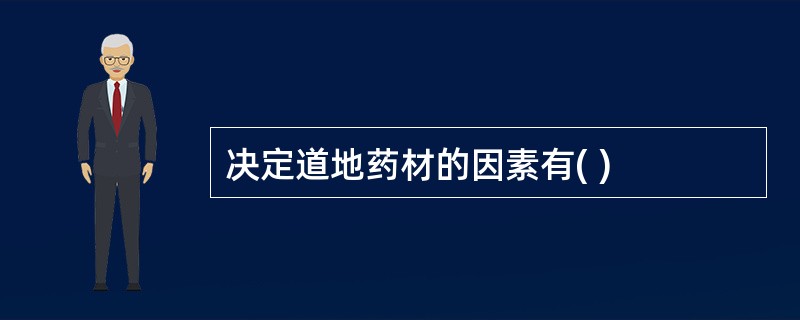 决定道地药材的因素有( )